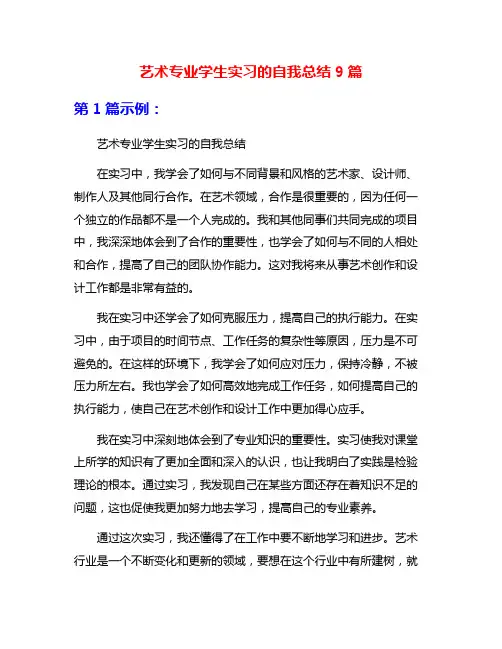 艺术专业学生实习的自我总结 9 篇

第 1 篇示例：

艺术专业学生实习的自我总结

在实习中，我学会了如何与不同背景和风格的艺术家、设计师、制作人及其他同行合作。在艺术领域，合作是很重要的，因为任何一个独立的作品都不是一个人完成的。我和其他同事们共同完成的项目中，我深深地体会到了合作的重要性，也学会了如何与不同的人相处和合作，提高了自己的团队协作能力。这对我将来从事艺术创作和设计工作都是非常有益的。

我在实习中还学会了如何克服压力，提高自己的执行能力。在实习中，由于项目的时间节点、工作任务的复杂性等原因，压力是不可避免的。在这样的环境下，我学会了如何应对压力，保持冷静，不被压力所左右。我也学会了如何高效地完成工作任务，如何提高自己的执行能力，使自己在艺术创作和设计工作中更加得心应手。

我在实习中深刻地体会到了专业知识的重要性。实习使我对课堂上所学的知识有了更加全面和深入的认识，也让我明白了实践是检验理论的根本。通过实习，我发现自己在某些方面还存在着知识不足的问题，这也促使我更加努力地去学习，提高自己的专业素养。

通过这次实习，我还懂得了在工作中要不断地学习和进步。艺术行业是一个不断变化和更新的领域，要想在这个行业中有所建树，就